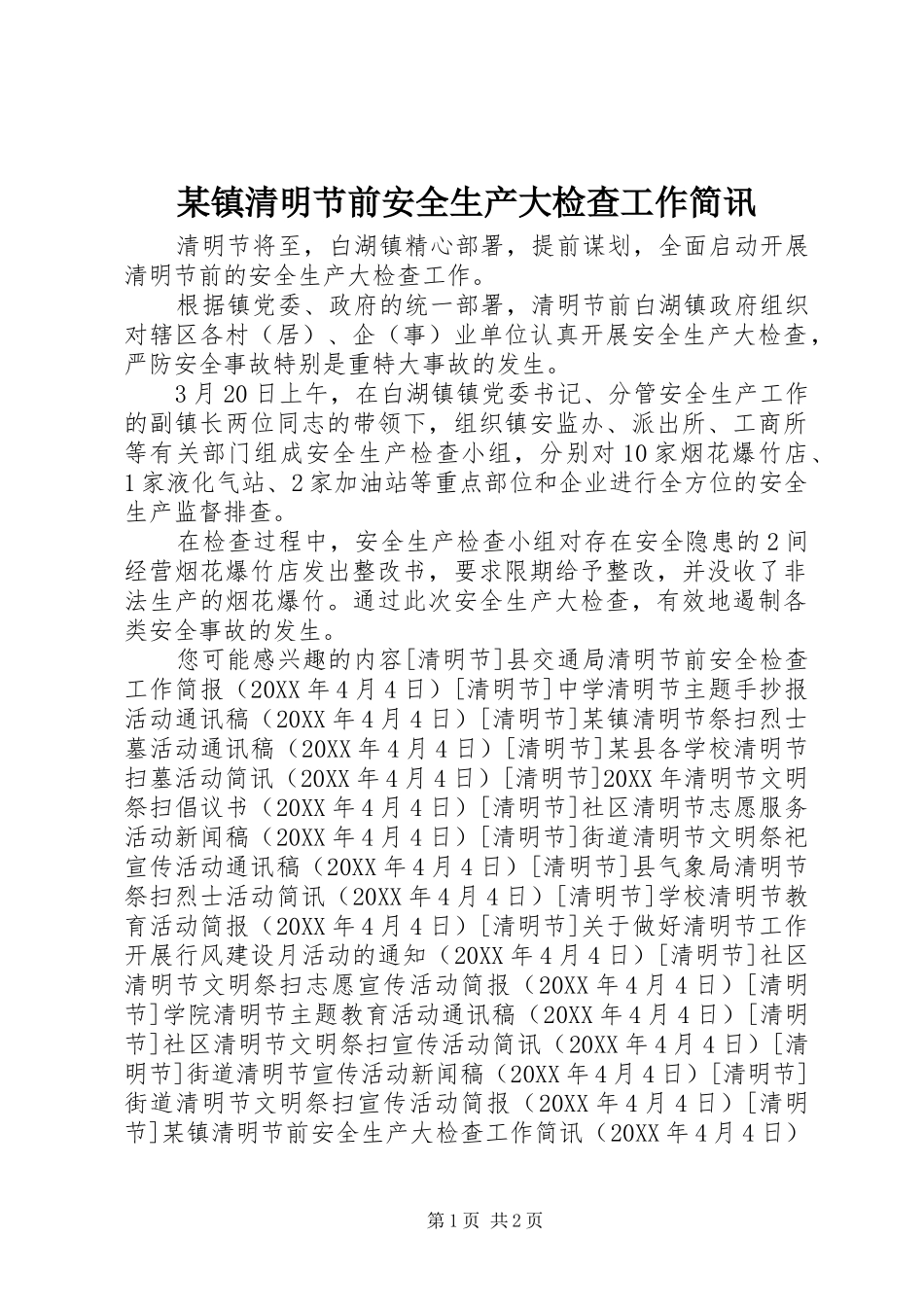 某镇清明节前安全生产大检查工作简讯

清明节将至，白湖镇精心部署，提前谋划，全面启动开展清明节前的安全生产大检查工作。

根据镇党委、政府的统一部署，清明节前白湖镇政府组织对辖区各村（居）、企（事）业单位认真开展安全生产大检查，严防安全事故特别是重特大事故的发生。

3月20日上午，在白湖镇镇党委书记、分管安全生产工作的副镇长两位同志的带领下，组织镇安监办、派出所、工商所等有关部门组成安全生产检查小组，分别对10家烟花爆竹店、1家液化气站、2家加油站等重点部位和企业进行全方位的安全生产监督排查。

在检查过程中，安全生产检查小组对存在安全隐患的2间经营烟花爆竹店发出整改书，要求限期给予整改，并没收了非法生产的烟花爆竹。通过此次安全生产大检查，有效地遏制各类安全事故的发生。

您可能感兴趣的内容[清明节]县交通局清明节前安全检查工作简报（20XX年4月4日）[清明节]中学清明节主题手抄报活动通讯稿（20XX年4月4日）[清明节]某镇清明节祭扫烈士墓活动通讯稿（20XX年4月4日）[清明节]某县各学校清明节扫墓活动简讯（20XX年4月4日）[清明节]20XX年清明节文明祭扫倡议书（20XX年4月4日）[清明节]社区清明节志愿服务活动新闻稿（20XX年4月4日）[清明节]街道清明节文明祭祀宣传活动通讯稿（20XX年4月4日）[清明节]县气象局清明节祭扫烈士活动简讯（20XX年4月4日）[清明节]学校清明节教育活动简报（20XX年4月4日）[清明节]关于做好清明节工作开展行风建设月活动的通知（20XX年4月4日）[清明节]社区清明节文明祭扫志愿宣传活动简报（20XX年4月4日）[清明节]学院清明节主题教育活动通讯稿（20XX年4月4日）[清明节]社区清明节文明祭扫宣传活动简讯（20XX年4月4日）[清明节]街道清明节宣传活动新闻稿（20XX年4月4日）[清明节]街道清明节文明祭扫宣传活动简报（20XX年4月4日）[清明节]某镇清明节前安全生产大检查工作简讯（20XX年4月4日）

第1页 共2页